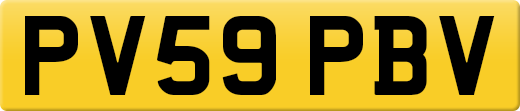 PV59 PBV